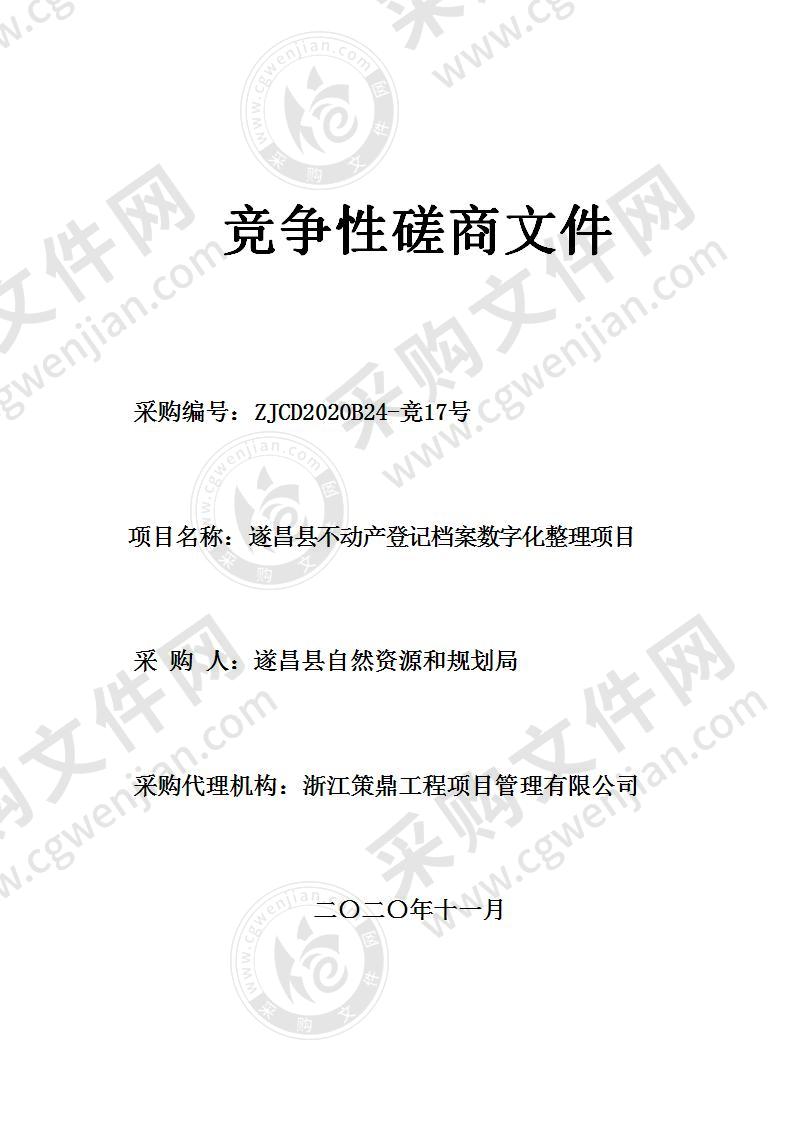 竞争性磋商文件

采购编号：ZJCD2020B24-竞17号

项目名称：遂昌县不动产登记档案数字化整理项目

采 购 人：遂昌县自然资源和规划局

采购代理机构：浙江策鼎工程项目管理有限公司

二〇二〇年十一月

采购文件网 www.cgwenjian.com